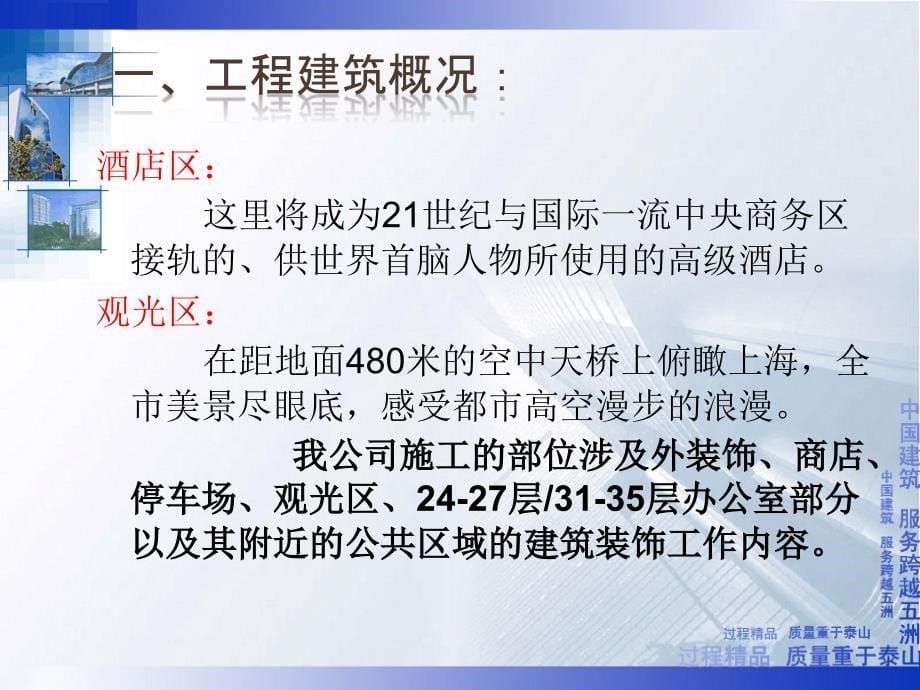 一、工程建筑概况：

酒店区：

这里将成为21世纪与国际一流中央商务区接轨的、供世界首脑人物所使用的高级酒店。

观光区：

在距地面480米的空中天桥上俯瞰上海，全市美景尽眼底，感受都市高空漫步的浪漫。

我公司施工的部位涉及外装饰、商店、停车场、观光区、24-27层/31-35层办公室部分以及其附近的公共区域的建筑装饰工作内容。

中国建筑 服务跨越五洲

中国建筑 服务跨越五洲

过程精品 质量重于泰山

过程精品 质量重于泰山